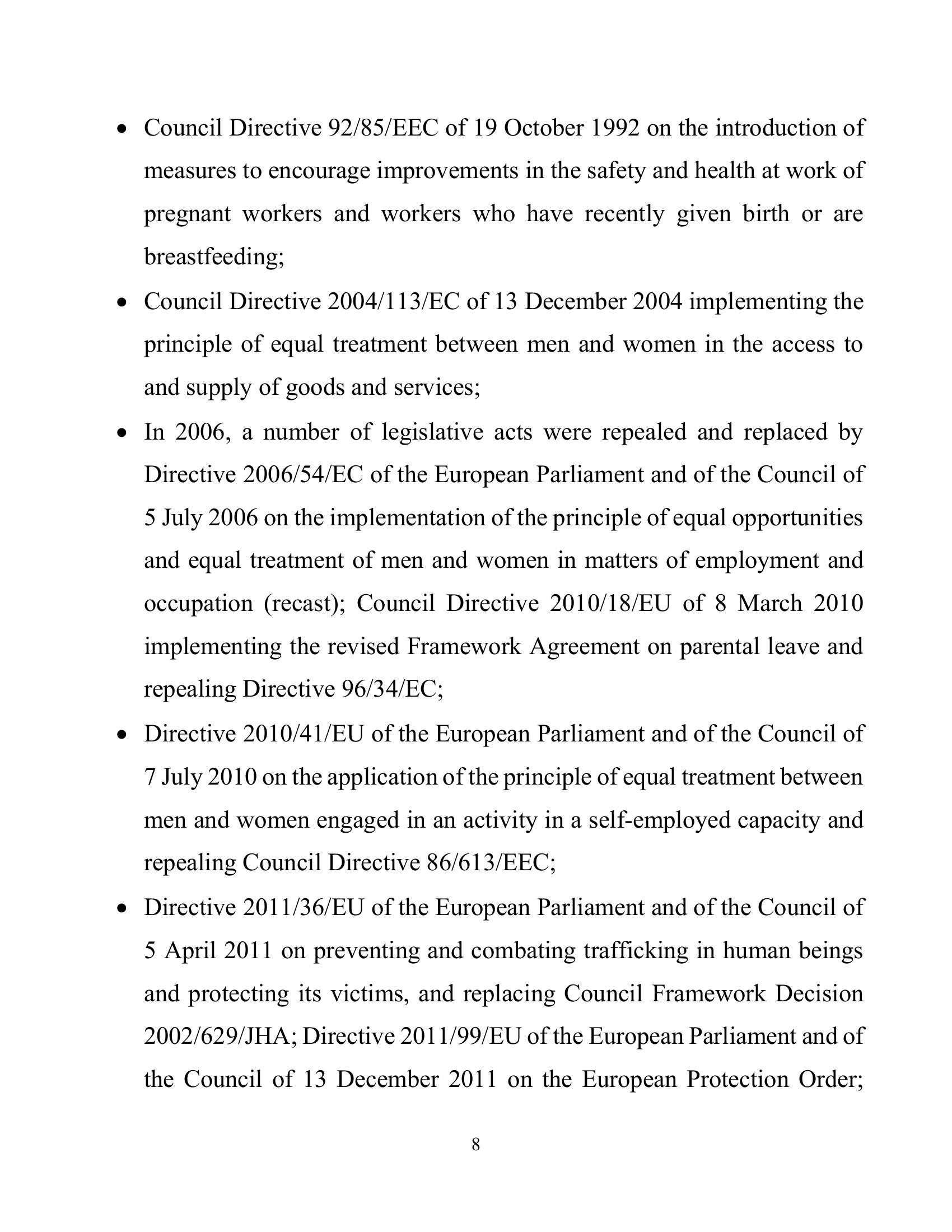 • Council Directive 92/85/EEC of 19 October 1992 on the introduction of measures to encourage improvements in the safety and health at work of pregnant workers and workers who have recently given birth or are breastfeeding;

• Council Directive 2004/113/EC of 13 December 2004 implementing the principle of equal treatment between men and women in the access to and supply of goods and services;

• In 2006, a number of legislative acts were repealed and replaced by Directive 2006/54/EC of the European Parliament and of the Council of 5 July 2006 on the implementation of the principle of equal opportunities and equal treatment of men and women in matters of employment and occupation (recast); Council Directive 2010/18/EU of 8 March 2010 implementing the revised Framework Agreement on parental leave and repealing Directive 96/34/EC;

• Directive 2010/41/EU of the European Parliament and of the Council of 7 July 2010 on the application of the principle of equal treatment between men and women engaged in an activity in a self-employed capacity and repealing Council Directive 86/613/EEC;

• Directive 2011/36/EU of the European Parliament and of the Council of 5 April 2011 on preventing and combating trafficking in human beings and protecting its victims, and replacing Council Framework Decision 2002/629/JHA; Directive 2011/99/EU of the European Parliament and of the Council of 13 December 2011 on the European Protection Order;

8